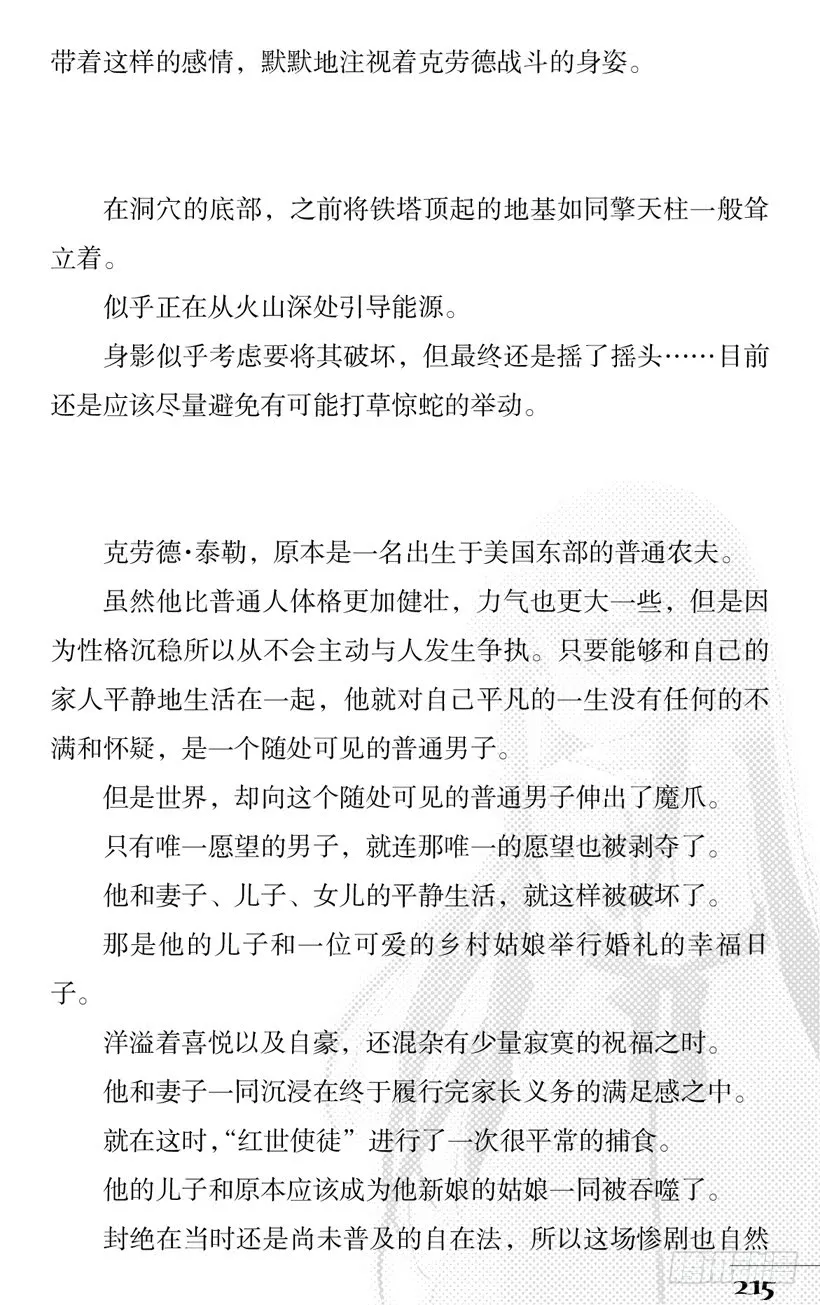 带着这样的感情，默默地注视着克劳德战斗的身姿。

在洞穴的底部，之前将铁塔顶起的地基如同擎天柱一般耸立着。

似乎正在从火山深处引导能源。

身影似乎考虑要将其破坏，但最终还是摇了摇头……目前还是应该尽量避免有可能打草惊蛇的举动。

克劳德·泰勒，原本是一名出生于美国东部的普通农夫。

虽然他比普通人体格更加健壮，力气也更大一些，但是因为性格沉稳所以从不会主动与人发生争执。只要能够和自己的家人平静地生活在一起，他就对自己平凡的一生没有任何的不满和怀疑，是一个随处可见的普通男子。

但是世界，却向这个随处可见的普通男子伸出了魔爪。

只有唯一愿望的男子，就连那唯一的愿望也被剥夺了。

他和妻子、儿子、女儿的平静生活，就这样被破坏了。

那是他的儿子和一位可爱的乡村姑娘举行婚礼的幸福日子。

洋溢着喜悦以及自豪，还混杂有少量寂寞的祝福之时。

他和妻子一同沉浸在终于履行完家长义务的满足感之中。

就在这时，“红世使徒”进行了一次很平常的捕食。

他的儿子和原本应该成为他新娘的姑娘一同被吞噬了。

封绝在当时还是尚未普及的自在法，所以这场惨剧也自然

215